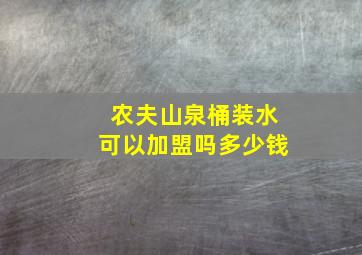 农夫山泉桶装水
可以加盟吗多少钱